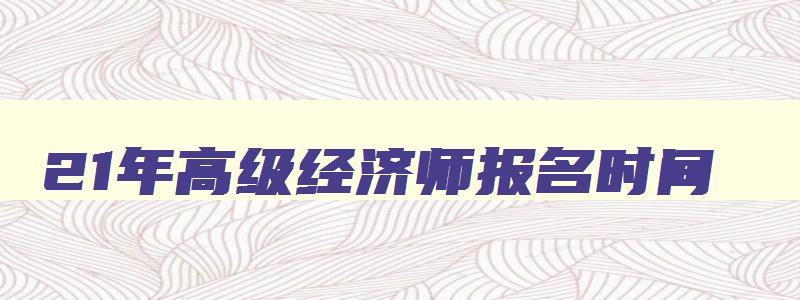 21年高级经济师报名时间